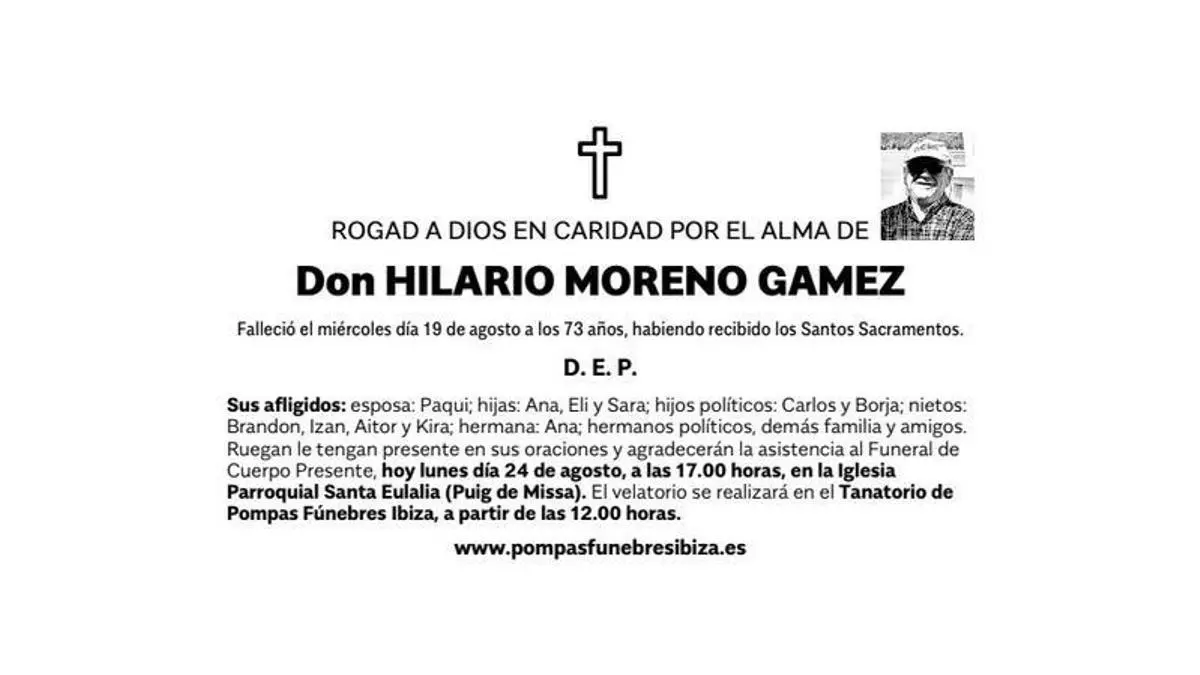 ROGAD A DIOS EN CARIDAD POR EL ALMA DE

Don HILARIO MORENO GAMEZ

Falleció el miércoles día 19 de agosto a los 73 años, habiendo recibido los Santos Sacramentos.

D. E. P.

Sus afligidos: esposa: Paqui; hijas: Ana, Eli y Sara; hijos políticos: Carlos y Borja; nietos: Brandon, Izan, Aitor y Kira; hermana: Ana; hermanos políticos, demás familia y amigos. Ruegan le tengan presente en sus oraciones y agradecerán la asistencia al Funeral de Cuerpo Presente, hoy lunes día 24 de agosto, a las 17.00 horas, en la Iglesia Parroquial Santa Eulalia (Puig de Missa). El velatorio se realizará en el Tanatorio de Pompas Fúnebres Ibiza, a partir de las 12.00 horas.

www.pompasfunebresibiza.es